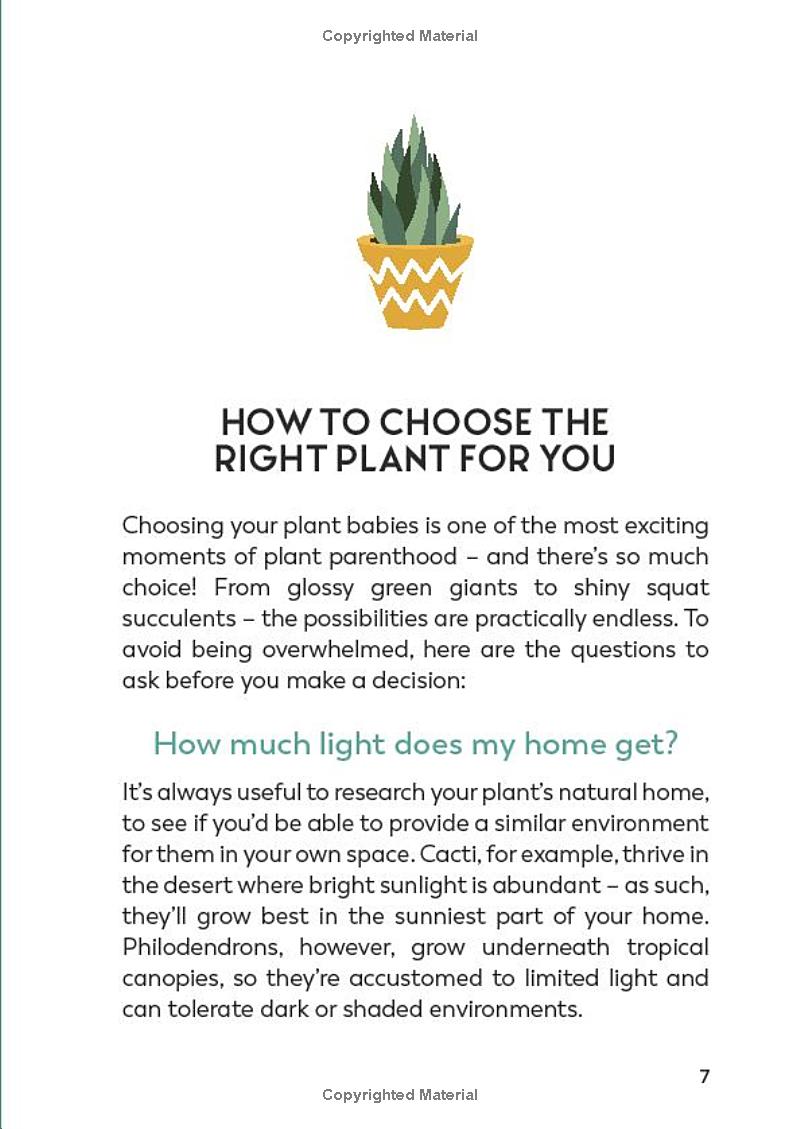 Copyrighted Material

HOW TO CHOOSE THE RIGHT PLANT FOR YOU

Choosing your plant babies is one of the most exciting moments of plant parenthood – and there's so much choice! From glossy green giants to shiny squat succulents – the possibilities are practically endless. To avoid being overwhelmed, here are the questions to ask before you make a decision:

How much light does my home get?

It's always useful to research your plant's natural home, to see if you'd be able to provide a similar environment for them in your own space. Cacti, for example, thrive in the desert where bright sunlight is abundant – as such, they'll grow best in the sunniest part of your home. Philodendrons, however, grow underneath tropical canopies, so they're accustomed to limited light and can tolerate dark or shaded environments.

7

Copyrighted Material